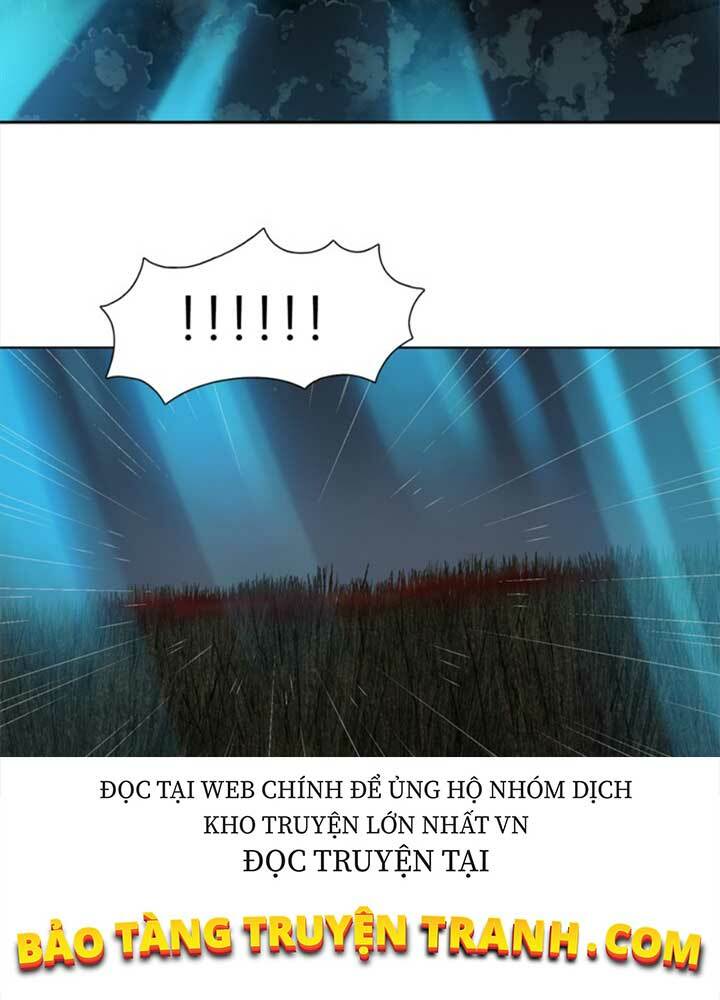 !!!!!!

ĐỌC TẠI WEB CHÍNH ĐỂ ỦNG HỘ NHÓM DỊCH
KHO TRUYỆN LỚN NHẤT VN
ĐỌC TRUYỆN TẠI

BẢO TÀNG TRUYỆN TRANH.COM